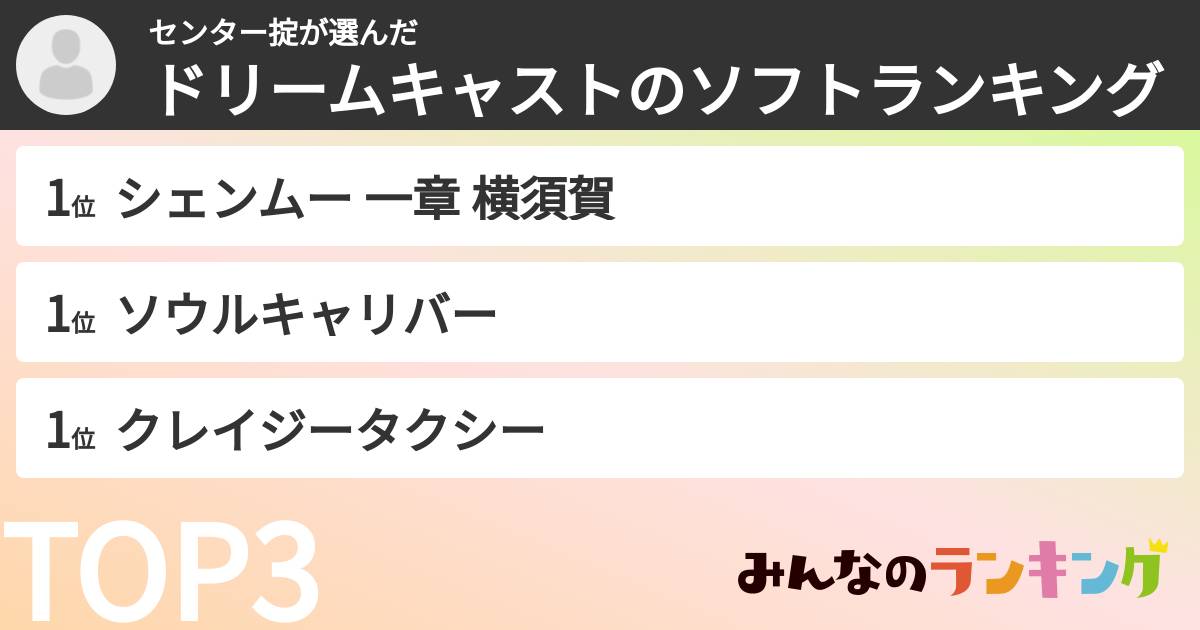 センター掟が選んだ
ドリームキャストのソフトランキング

1位 シェンムー 一章 横須賀

1位 ソウルキャリバー

1位 クレイジータクシー

TOP3

みんなのランキング